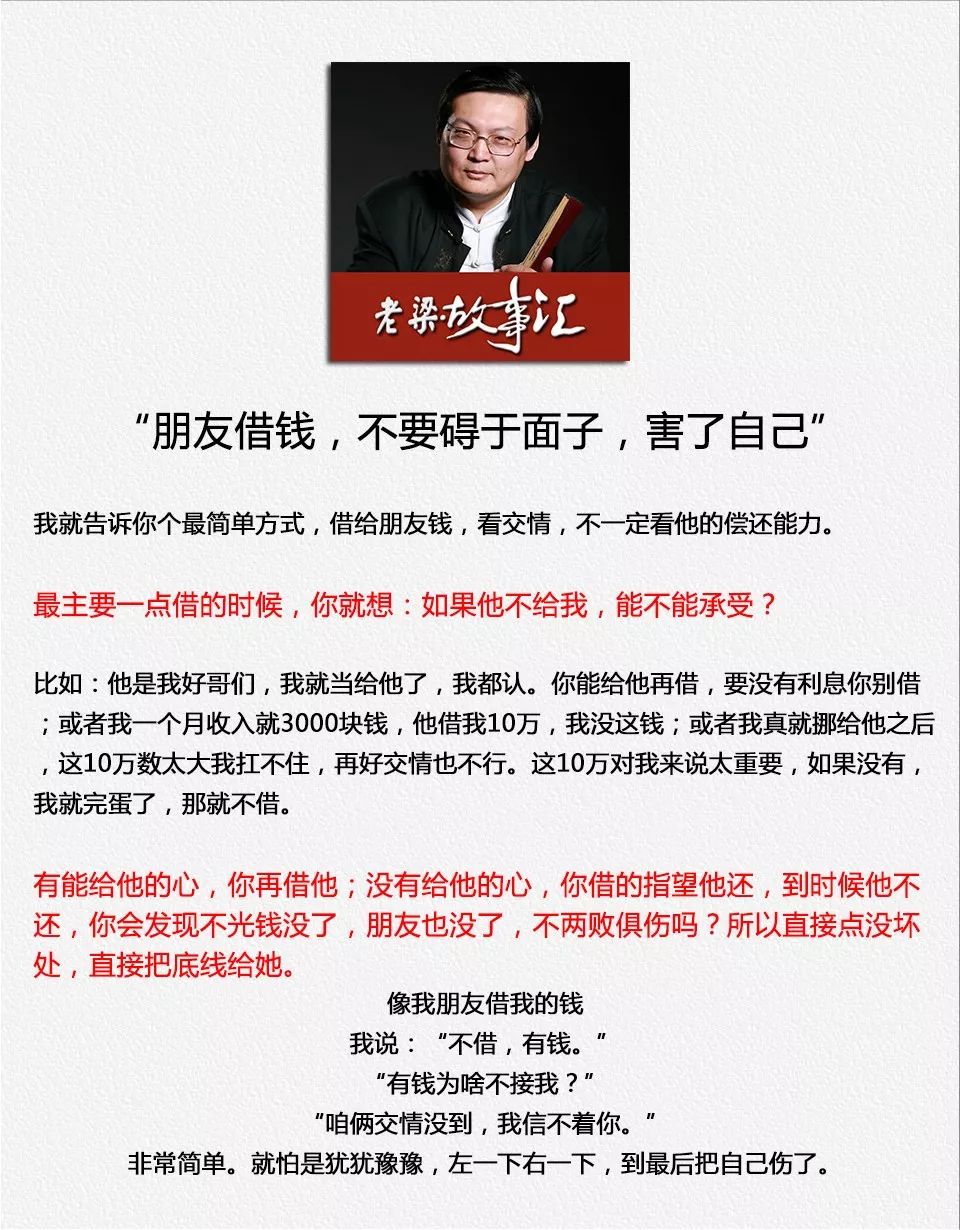 老梁故事汇

“朋友借钱，不要碍于面子，害了自己”

我就告诉你个最简单方式，借给朋友钱，看交情，不一定看他的偿还能力。

最主要一点借的时候，你就想：如果他不给我，能不能承受？

比如：他是我好哥们，我就当给他了，我都认。你能给他再借，要没有利息你别借；或者我一个月收入就3000块钱，他借我10万，我没这钱；或者我真就挪给他之后，这10万数太大我扛不住，再好交情也不行。这10万对我来说太重要，如果没有，我就完蛋了，那就不借。

有能给他的心，你再借他；没有给他的心，你借的指望他还，到时候他不还，你会发现不光钱没了，朋友也没了，不两败俱伤吗？所以直接点没坏处，直接把底线给她。

像我朋友借我的钱
我说：“不借，有钱。”
“有钱为啥不接我？”
“咱俩交情没到，我信不着你。”
非常简单。就怕是犹犹豫豫，左一下右一下，到最后把自己伤了。